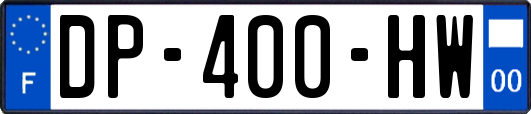 F
DP-400-HW
00